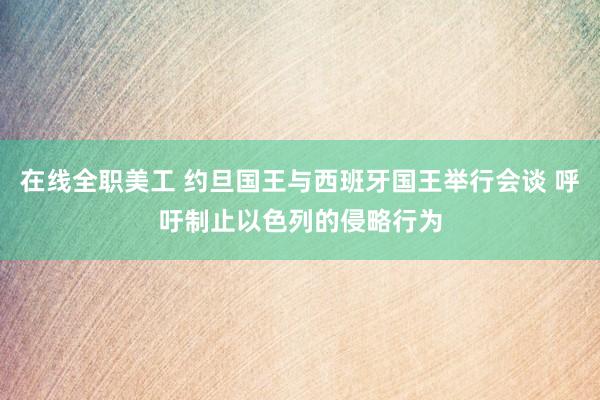 在线全职美工 约旦国王与西班牙国王举行会谈 呼吁制止以色列的侵略行为